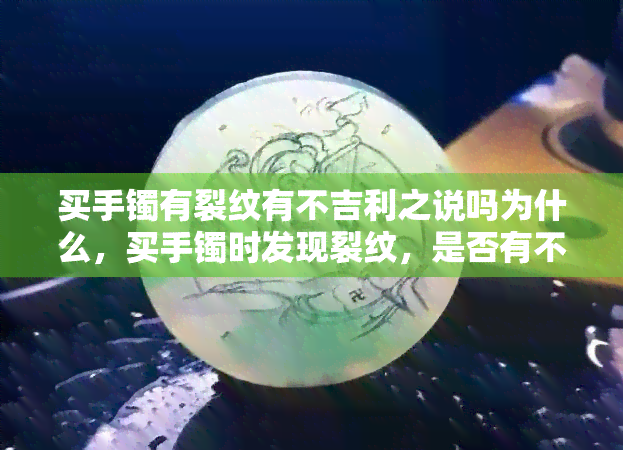 买手镯有裂纹有不吉利之说吗为什么，买手镯时发现裂纹，是否有不